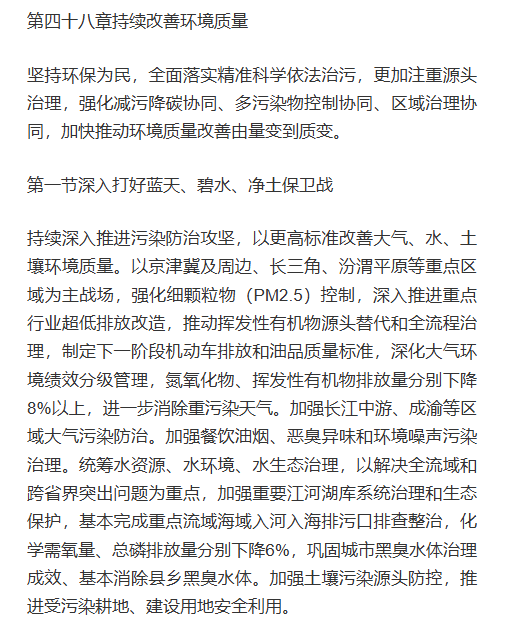 第四十八章持续改善环境质量

坚持环保为民，全面落实精准科学依法治污，更加注重源头治理，强化减污降碳协同、多污染物控制协同、区域治理协同，加快推动环境质量改善由量变到质变。

第一节深入打好蓝天、碧水、净土保卫战

持续深入推进污染防治攻坚，以更高标准改善大气、水、土壤环境质量。以京津冀及周边、长三角、汾渭平原等重点区域为主战场，强化细颗粒物（PM2.5）控制，深入推进重点行业超低排放改造，推动挥发性有机物源头替代和全流程治理，制定下一阶段机动车排放和油品质量标准，深化大气环境绩效分级管理，氮氧化物、挥发性有机物排放量分别下降8%以上，进一步消除重污染天气。加强长江中游、成渝等区域大气污染防治。加强餐饮油烟、恶臭异味和环境噪声污染治理。统筹水资源、水环境、水生态治理，以解决全流域和跨省界突出问题为重点，加强重要江河湖库系统治理和生态保护，基本完成重点流域海域入河入海排污口排查整治，化学需氧量、总磷排放量分别下降6%，巩固城市黑臭水体治理成效、基本消除县乡黑臭水体。加强土壤污染源头防控，推进受污染耕地、建设用地安全利用。